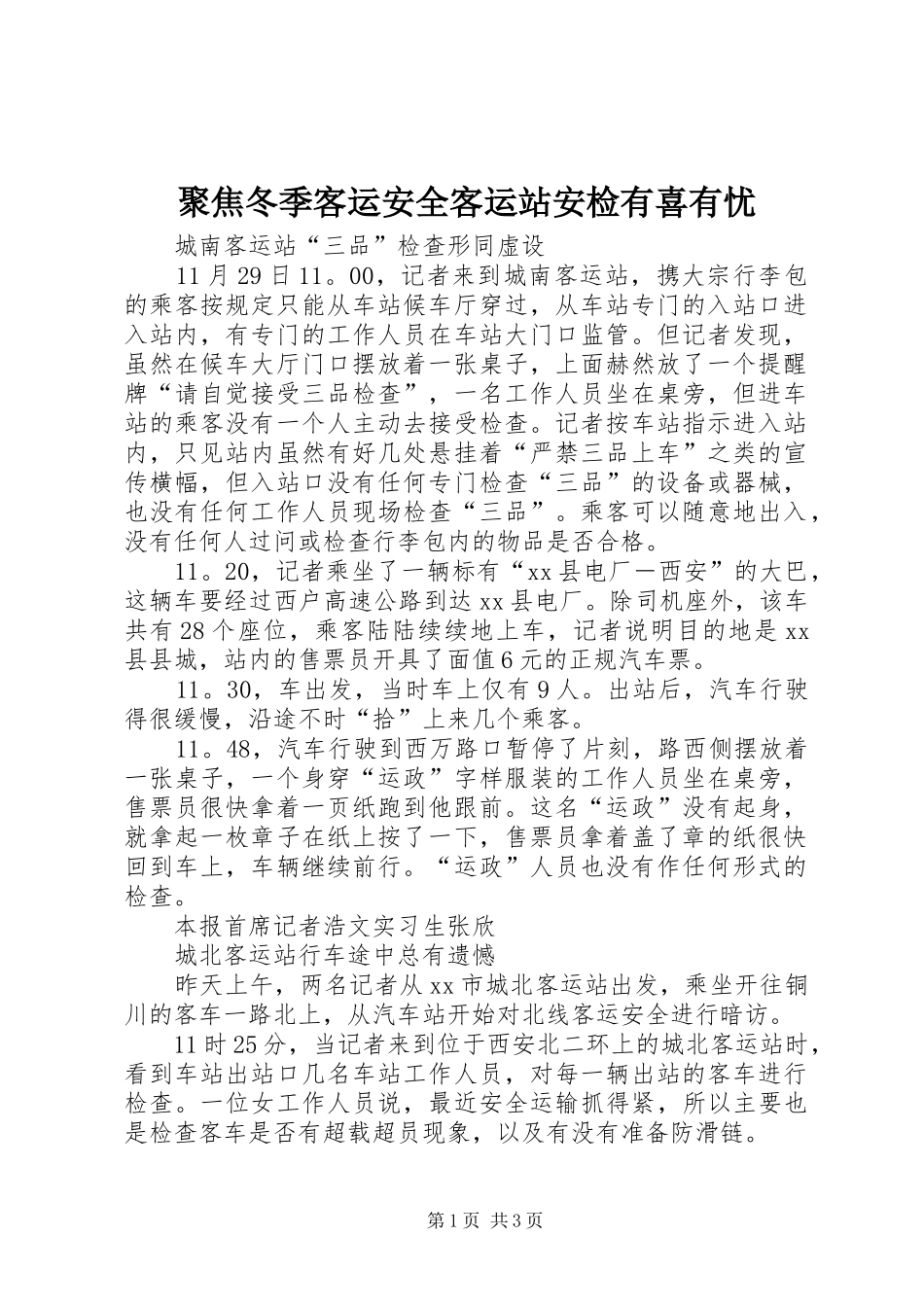 聚焦冬季客运安全客运站安检有喜有忧

城南客运站“三品”检查形同虚设

11月29日11。00，记者来到城南客运站，携大宗行李包的乘客按规定只能从车站候车厅穿过，从车站专门的入站口进入站内，有专门的工作人员在车站大门口监管。但记者发现，虽然在候车大厅门口摆放着一张桌子，上面赫然放了一个提醒牌“请自觉接受三品检查”，一名工作人员坐在桌旁，但进车站的乘客没有一个人主动去接受检查。记者按车站指示进入站内，只见站内虽然有好几处悬挂着“严禁三品上车”之类的宣传横幅，但入站口没有任何专门检查“三品”的设备或器械，也没有任何工作人员现场检查“三品”。乘客可以随意地出入，没有任何人过问或检查行李包内的物品是否合格。

11。20，记者乘坐了一辆标有“xx县电厂—西安”的大巴，这辆车要经过西户高速公路到达xx县电厂。除司机座外，该车共有28个座位，乘客陆陆续续地上车，记者说明目的地是xx县县城，站内的售票员开具了面值6元的正规汽车票。

11。30，车出发，当时车上仅有9人。出站后，汽车行驶得很缓慢，沿途不时“拾”上来几个乘客。

11。48，汽车行驶到西万路口暂停了片刻，路西侧摆放着一张桌子，一个身穿“运政”字样服装的工作人员坐在桌旁，售票员很快拿着一页纸跑到他跟前。这名“运政”没有起身，就拿起一枚章子在纸上按了一下，售票员拿着盖了章的纸很快回到车上，车辆继续前行。“运政”人员也没有作任何形式的检查。

本报首席记者浩文实习生张欣

城北客运站行车途中总有遗憾

昨天上午，两名记者从xx市城北客运站出发，乘坐开往铜川的客车一路北上，从汽车站开始对北线客运安全进行暗访。

11时25分，当记者来到位于西安北二环上的城北客运站时，看到车站出站口几名车站工作人员，对每一辆出站的客车进行检查。一位女工作人员说，最近安全运输抓得紧，所以主要也是检查客车是否有超载超员现象，以及有没有准备防滑链。

第1页 共3页